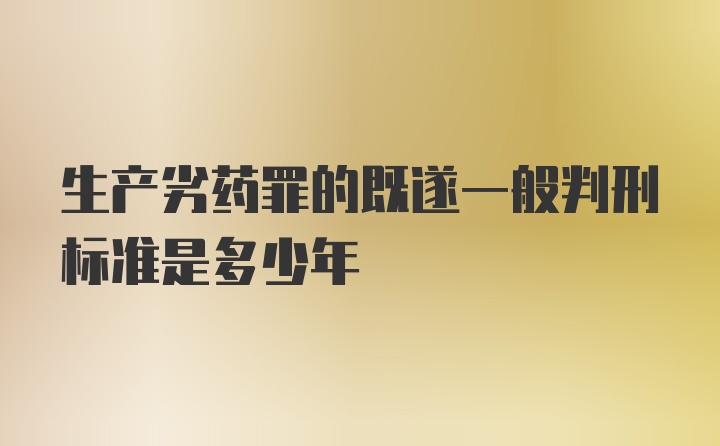 生产劣药罪的既遂一般判刑标准是多少年